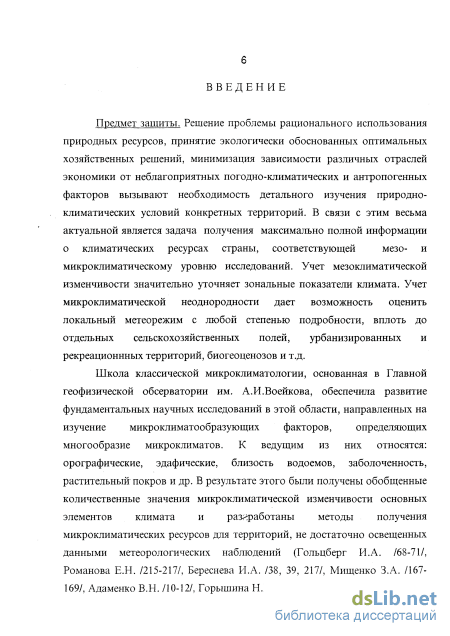 6

ВВЕДЕНИЕ

Предмет защиты. Решение проблемы рационального использования природных ресурсов, принятие экологически обоснованных оптимальных хозяйственных решений, минимизация зависимости различных отраслей экономики от неблагоприятных погодно-климатических и антропогенных факторов вызывают необходимость детального изучения природно-климатических условий конкретных территорий. В связи с этим весьма актуальной является задача получения максимально полной информации о климатических ресурсах страны, соответствующей мезо- и микроклиматическому уровню исследований. Учет мезоклиматической изменчивости значительно уточняет зональные показатели климата. Учет микроклиматической неоднородности дает возможность оценить локальный метеорежим с любой степенью подробности, вплоть до отдельных сельскохозяйственных полей, урбанизированных и рекреационнных территорий, биогеоценозов и т.д.

Школа классической микроклиматологии, основанная в Главной геофизической обсерватории им. А.И.Воейкова, обеспечила развитие фундаментальных научных исследований в этой области, направленных на изучение микроклиматообразующих факторов, определяющих многообразие микроклиматов. К ведущим из них относятся: орографические, эдафические, близость водоемов, заболоченность, растительный покров и др. В результате этого были получены обобщенные количественные значения микроклиматической изменчивости основных элементов климата и разработаны методы получения микроклиматических ресурсов для территорий, не достаточно освещенных данными метеорологических наблюдений (Гольцберг И.А. /68-71/, Романова Е.Н. /215-217/, Береснева И.А. /38, 39, 217/, Мищенко З.А. /167-169/, Адаменко В.Н. /10-12/, Горышина Н.

dsLib.net
библиотека диссертаций